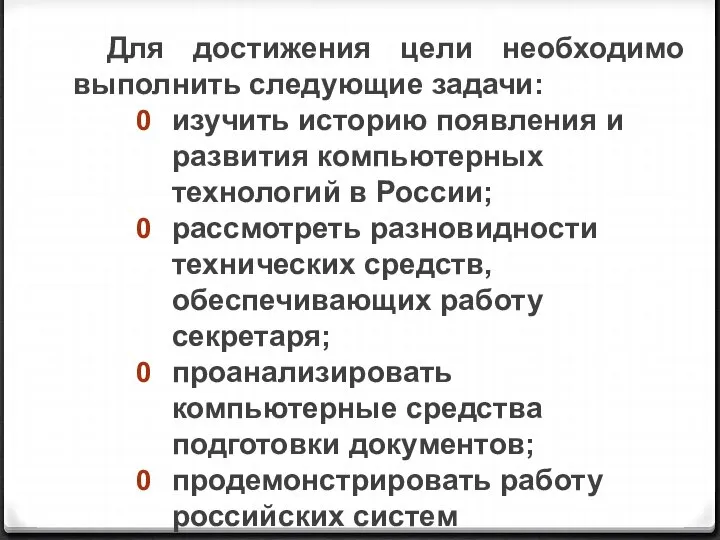 Для достижения цели необходимо выполнить следующие задачи:

0 изучить историю появления и развития компьютерных технологий в России;

0 рассмотреть разновидности технических средств, обеспечивающих работу секретаря;

0 проанализировать компьютерные средства подготовки документов;

0 продемонстрировать работу российских систем